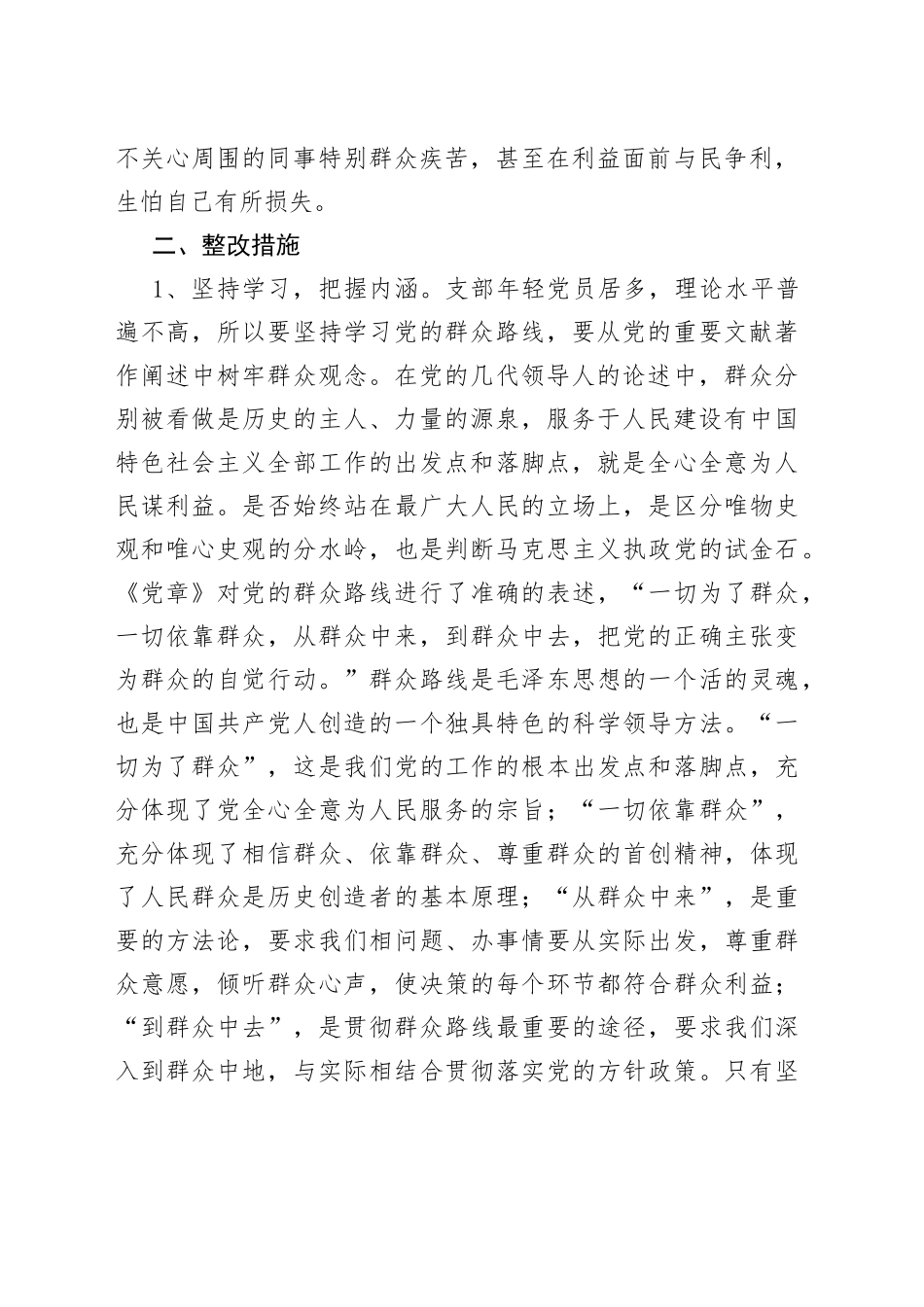 不关心周围的同事特别群众疾苦，甚至在利益面前与民争利，生怕自己有所损失。

二、整改措施

1、坚持学习，把握内涵。支部年轻党员居多，理论水平普遍不高，所以要坚持学习党的群众路线，要从党的重要文献著作阐述中树牢群众观念。在党的几代领导人的论述中，群众分别被看做是历史的主人、力量的源泉，服务于人民建设有中国特色社会主义全部工作的出发点和落脚点，就是全心全意为人民谋利益。是否始终站在最广大人民的立场上，是区分唯物史观和唯心史观的分水岭，也是判断马克思主义执政党的试金石。《党章》对党的群众路线进行了准确的表述，“一切为了群众，一切依靠群众，从群众中来，到群众中去，把党的正确主张变为群众的自觉行动。”群众路线是毛泽东思想的一个活的灵魂，也是中国共产党人创造的一个独具特色的科学领导方法。“一切为了群众”，这是我们党的工作的根本出发点和落脚点，充分体现了党全心全意为人民服务的宗旨；“一切依靠群众”，充分体现了相信群众、依靠群众、尊重群众的首创精神，体现了人民群众是历史创造者的基本原理；“从群众中来”，是重要的方法论，要求我们相问题、办事情要从实际出发，尊重群众意愿，倾听群众心声，使决策的每个环节都符合群众利益；“到群众中去”，是贯彻群众路线最重要的途径，要求我们深入到群众中地，与实际相结合贯彻落实党的方针政策。只有坚